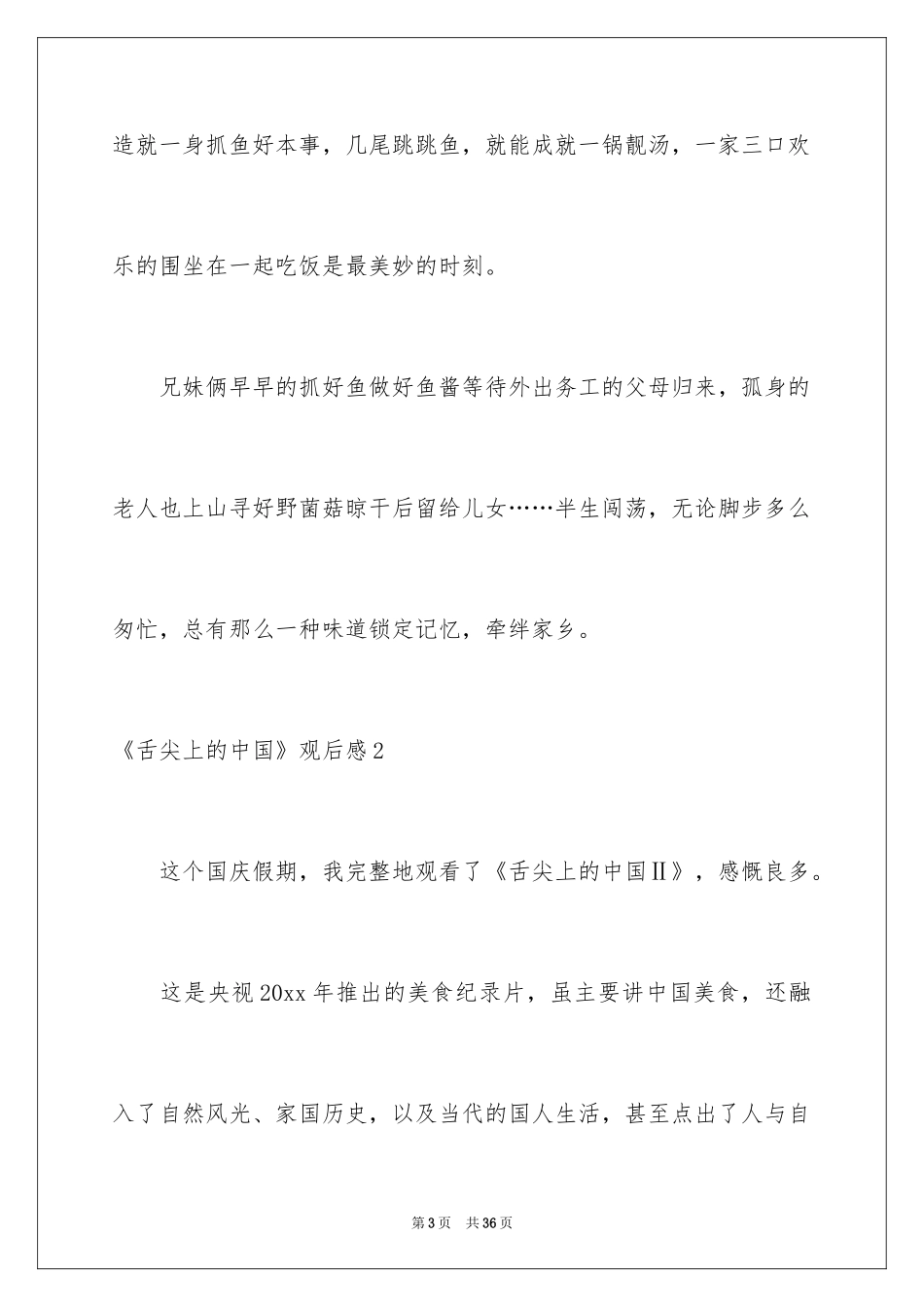 造就一身抓鱼好本事，几尾跳跳鱼，就能成就一锅靓汤，一家三口欢乐的围坐在一起吃饭是最美妙的时刻。

兄妹俩早早的抓好鱼做好鱼酱等待外出务工的父母归来，孤身的老人也上山寻好野菌菇晾干后留给儿女……半生闯荡，无论脚步多么匆忙，总有那么一种味道锁定记忆，牵绊家乡。

《舌尖上的中国》观后感2

这个国庆假期，我完整地观看了《舌尖上的中国Ⅱ》，感慨良多。

这是央视20xx年推出的美食纪录片，虽主要讲中国美食，还融入了自然风光、家国历史，以及当代的国人生活，甚至点出了人与自

第3页 共36页